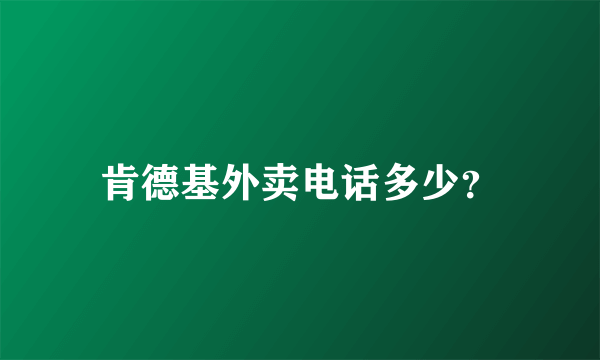 肯德基外卖电话多少?